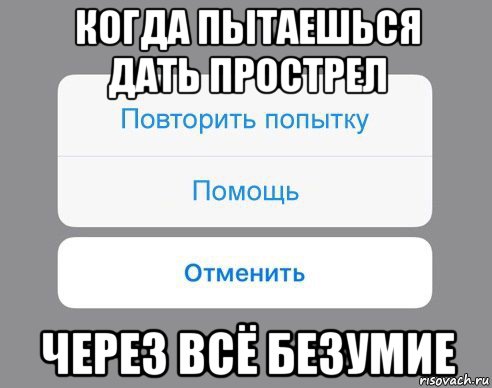 КОГДА ПЫТАЕШЬСЯ ДАТЬ ПРОСТРЕЛ

Повторить попытку

Помощь

Отменить

ЧЕРЕЗ ВСЁ БЕЗУМИЕ

risovach.ru